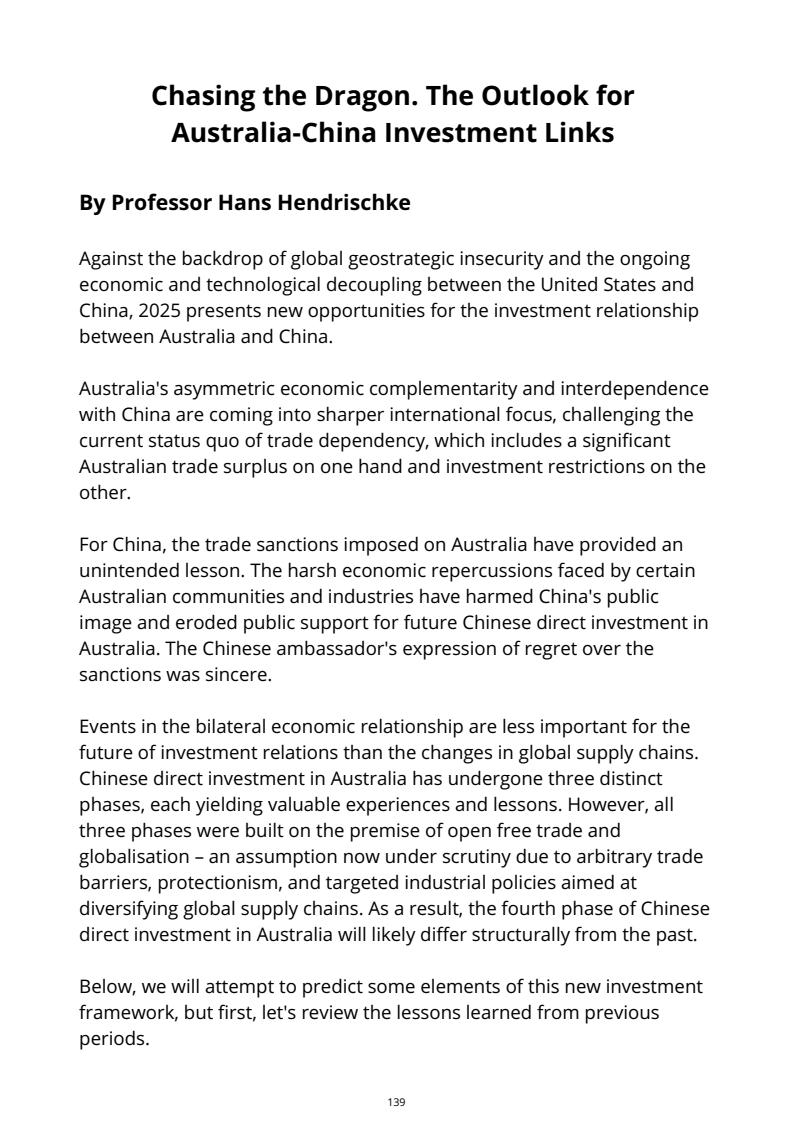 Chasing the Dragon. The Outlook for Australia-China Investment Links

By Professor Hans Hendrischke

Against the backdrop of global geostrategic insecurity and the ongoing economic and technological decoupling between the United States and China, 2025 presents new opportunities for the investment relationship between Australia and China.

Australia's asymmetric economic complementarity and interdependence with China are coming into sharper international focus, challenging the current status quo of trade dependency, which includes a significant Australian trade surplus on one hand and investment restrictions on the other.

For China, the trade sanctions imposed on Australia have provided an unintended lesson. The harsh economic repercussions faced by certain Australian communities and industries have harmed China's public image and eroded public support for future Chinese direct investment in Australia. The Chinese ambassador's expression of regret over the sanctions was sincere.

Events in the bilateral economic relationship are less important for the future of investment relations than the changes in global supply chains. Chinese direct investment in Australia has undergone three distinct phases, each yielding valuable experiences and lessons. However, all three phases were built on the premise of open free trade and globalisation – an assumption now under scrutiny due to arbitrary trade barriers, protectionism, and targeted industrial policies aimed at diversifying global supply chains. As a result, the fourth phase of Chinese direct investment in Australia will likely differ structurally from the past.

Below, we will attempt to predict some elements of this new investment framework, but first, let's review the lessons learned from previous periods.

139